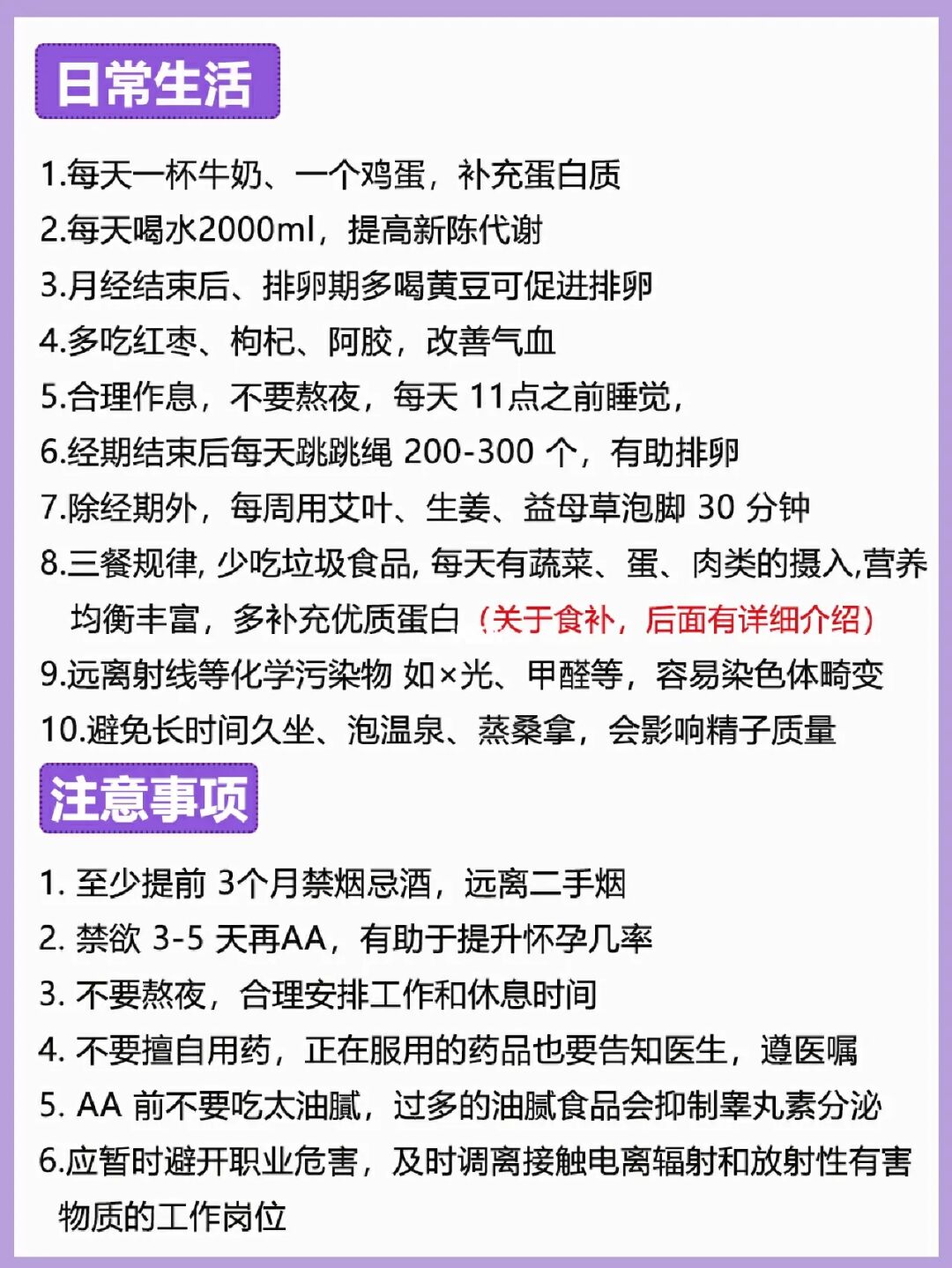 日常生活

1.每天一杯牛奶、一个鸡蛋，补充蛋白质
2.每天喝水2000ml，提高新陈代谢
3.月经结束后、排卵期多喝黄豆可促进排卵
4.多吃红枣、枸杞、阿胶，改善气血
5.合理作息，不要熬夜，每天 11点之前睡觉，
6.经期结束后每天跳跳绳 200-300 个，有助排卵
7.除经期外，每周用艾叶、生姜、益母草泡脚 30 分钟
8.三餐规律, 少吃垃圾食品, 每天有蔬菜、蛋、肉类的摄入,营养均衡丰富，多补充优质蛋白（关于食补，后面有详细介绍）
9.远离射线等化学污染物 如×光、甲醛等，容易染色体畸变
10.避免长时间久坐、泡温泉、蒸桑拿，会影响精子质量

注意事项

1. 至少提前 3个月禁烟忌酒，远离二手烟
2. 禁欲 3-5 天再AA，有助于提升怀孕几率
3. 不要熬夜，合理安排工作和休息时间
4. 不要擅自用药，正在服用的药品也要告知医生，遵医嘱
5. AA 前不要吃太油腻，过多的油腻食品会抑制睾丸素分泌
6.应暂时避开职业危害，及时调离接触电离辐射和放射性有害物质的工作岗位